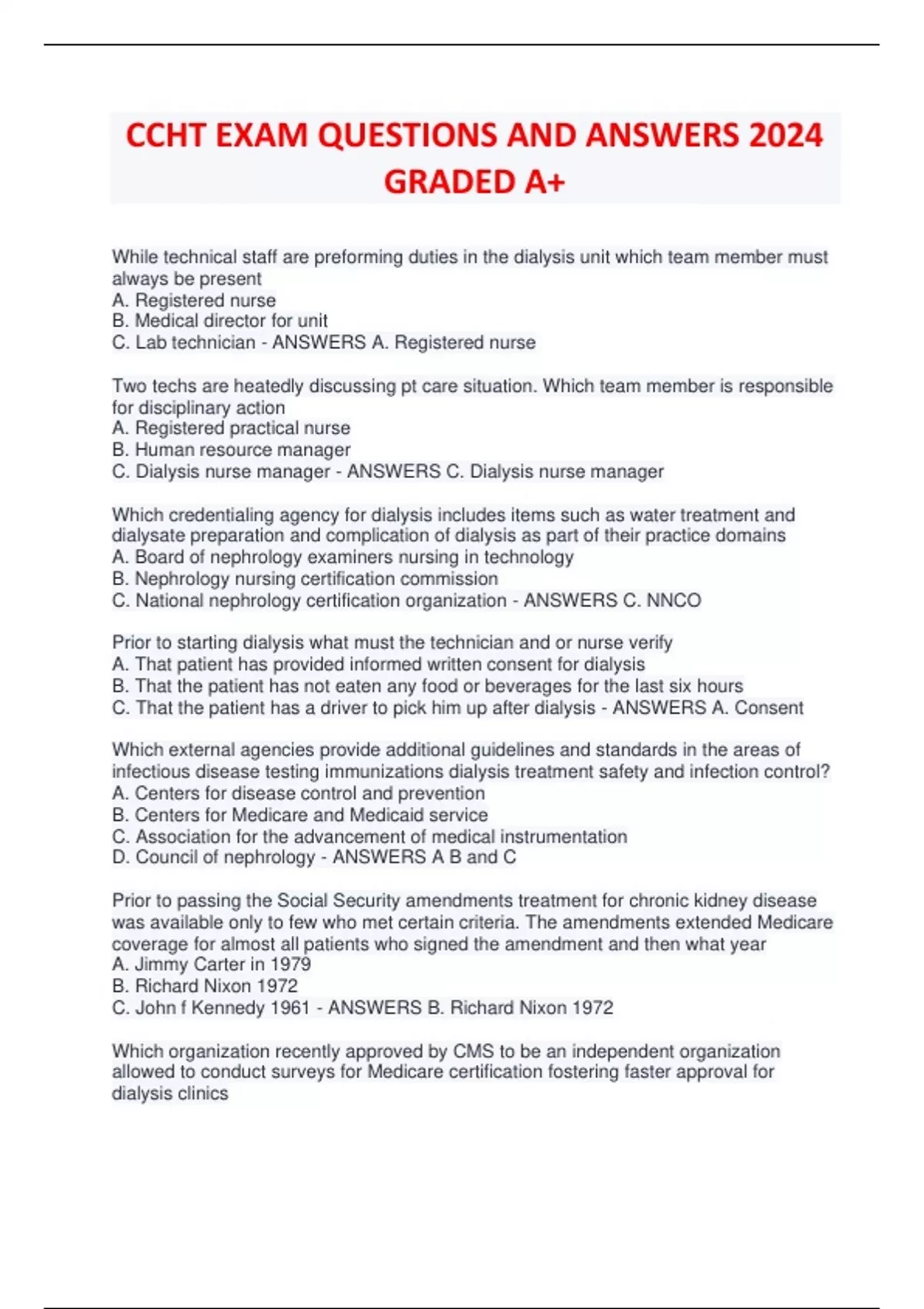 CCHT EXAM QUESTIONS AND ANSWERS 2024 GRADED A+

While technical staff are preforming duties in the dialysis unit which team member must always be present
A. Registered nurse
B. Medical director for unit
C. Lab technician - ANSWERS A. Registered nurse

Two techs are heatedly discussing pt care situation. Which team member is responsible for disciplinary action
A. Registered practical nurse
B. Human resource manager
C. Dialysis nurse manager - ANSWERS C. Dialysis nurse manager

Which credentialing agency for dialysis includes items such as water treatment and dialysate preparation and complication of dialysis as part of their practice domains
A. Board of nephrology examiners nursing in technology
B. Nephrology nursing certification commission
C. National nephrology certification organization - ANSWERS C. NNCO

Prior to starting dialysis what must the technician and or nurse verify
A. That patient has provided informed written consent for dialysis
B. That the patient has not eaten any food or beverages for the last six hours
C. That the patient has a driver to pick him up after dialysis - ANSWERS A. Consent

Which external agencies provide additional guidelines and standards in the areas of infectious disease testing immunizations dialysis treatment safety and infection control?
A. Centers for disease control and prevention
B. Centers for Medicare and Medicaid service
C. Association for the advancement of medical instrumentation
D. Council of nephrology - ANSWERS A B and C

Prior to passing the Social Security amendments treatment for chronic kidney disease was available only to few who met certain criteria. The amendments extended Medicare coverage for almost all patients who signed the amendment and then what year
A. Jimmy Carter in 1979
B. Richard Nixon 1972
C. John f Kennedy 1961 - ANSWERS B. Richard Nixon 1972

Which organization recently approved by CMS to be an independent organization allowed to conduct surveys for Medicare certification fostering faster approval for dialysis clinics